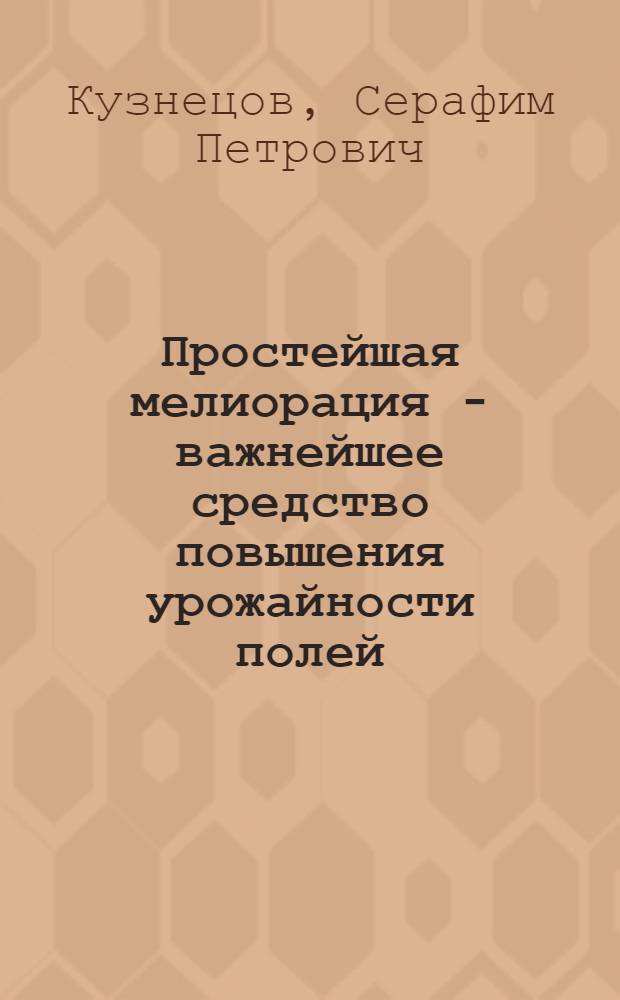 Кузнецов, Серафим Петрович

Простейшая мелиорация - важнейшее средство повышения урожайности полей